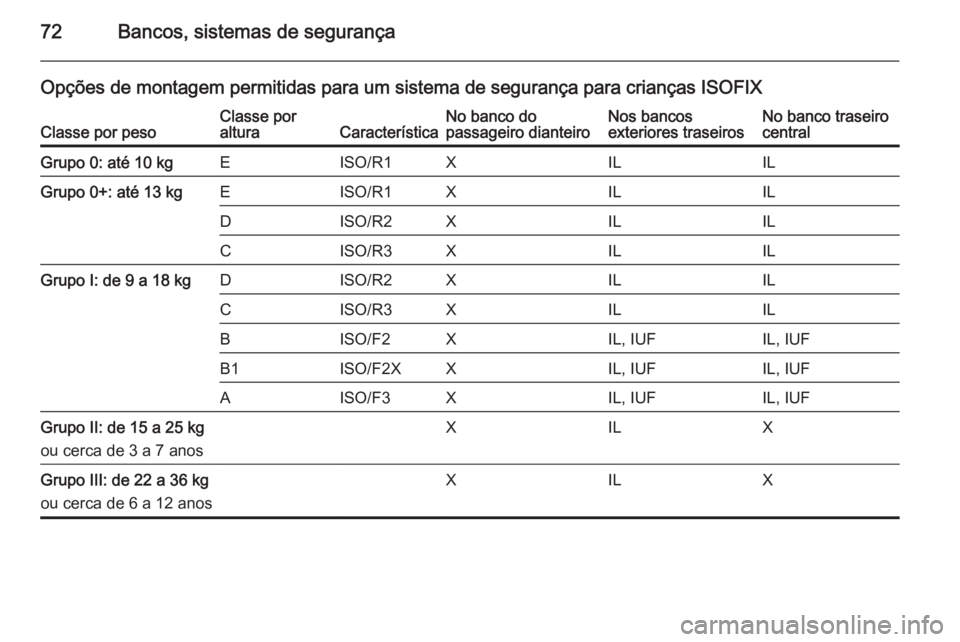 72 Bancos, sistemas de segurança

Opções de montagem permitidas para um sistema de segurança para crianças ISOFIX

| Classe por peso | Classe por altura | Característica | No banco do passageiro dianteiro | Nos bancos exteriores traseiros | No banco traseiro central |
|---|---|---|---|---|---|
| Grupo 0: até 10 kg | E | ISO/R1 | X | IL | IL |
| Grupo 0+: até 13 kg | E | ISO/R1 | X | IL | IL |
| | D | ISO/R2 | X | IL | IL |
| | C | ISO/R3 | X | IL | IL |
| Grupo I: de 9 a 18 kg | D | ISO/R2 | X | IL | IL |
| | C | ISO/R3 | X | IL | IL |
| | B | ISO/F2 | X | IL, IUF | IL, IUF |
| | B1 | ISO/F2X | X | IL, IUF | IL, IUF |
| | A | ISO/F3 | X | IL, IUF | IL, IUF |
| Grupo II: de 15 a 25 kg ou cerca de 3 a 7 anos | | | X | IL | X |
| Grupo III: de 22 a 36 kg ou cerca de 6 a 12 anos | | | X | IL | X |

carmanualsonline.info